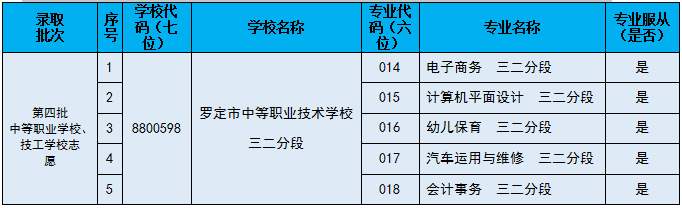 | 录取批次 | 序号 | 学校代码（七位） | 学校名称 | 专业代码（六位） | 专业名称 | 专业服从（是否） |
|---|---|---|---|---|---|---|
| 第四批 中等职业学校、技工学校志愿 | 1 | 8800598 | 罗定市中等职业技术学校 三二分段 | 014 | 电子商务　三二分段 | 是 |
| | 2 | | | 015 | 计算机平面设计　三二分段 | 是 |
| | 3 | | | 016 | 幼儿保育　三二分段 | 是 |
| | 4 | | | 017 | 汽车运用与维修　三二分段 | 是 |
| | 5 | | | 018 | 会计事务　三二分段 | 是 |